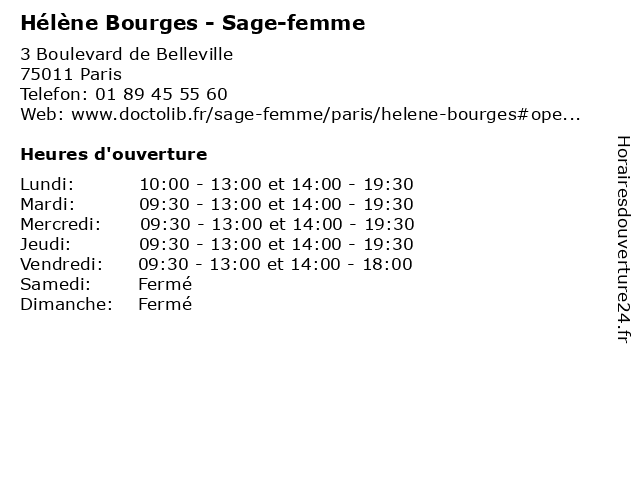 Hélène Bourges - Sage-femme

3 Boulevard de Belleville
75011 Paris
Telefon: 01 89 45 55 60
Web: www.doctolib.fr/sage-femme/paris/helene-bourges#ope...

Heures d'ouverture

Lundi: 10:00 - 13:00 et 14:00 - 19:30
Mardi: 09:30 - 13:00 et 14:00 - 19:30
Mercredi: 09:30 - 13:00 et 14:00 - 19:30
Jeudi: 09:30 - 13:00 et 14:00 - 19:30
Vendredi: 09:30 - 13:00 et 14:00 - 18:00
Samedi: Fermé
Dimanche: Fermé

Horairesdouverture24.fr